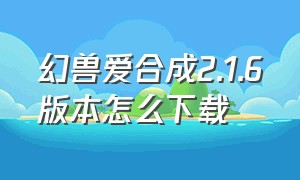 幻兽爱合成2.1.6版本怎么下载